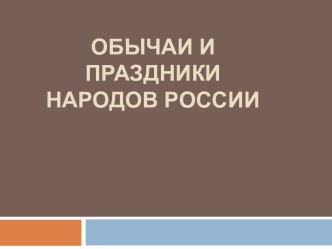 ОБЫЧАИ И ПРАЗДНИКИ НАРОДОВ РОССИИ